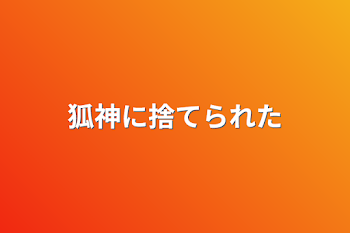 狐神に捨てられた